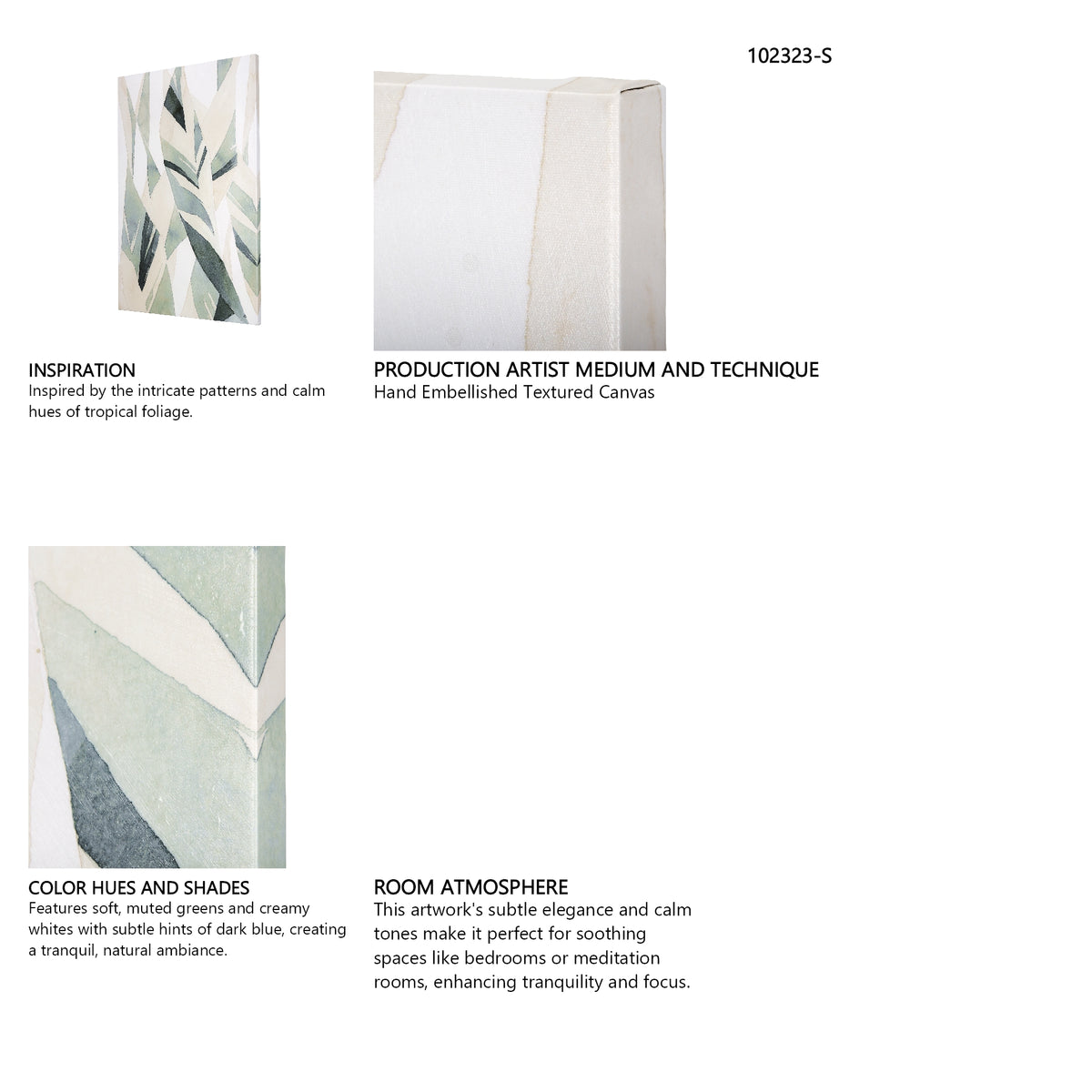 102323-S

INSPIRATION
Inspired by the intricate patterns and calm hues of tropical foliage.

PRODUCTION ARTIST MEDIUM AND TECHNIQUE
Hand Embellished Textured Canvas

COLOR HUES AND SHADES
Features soft, muted greens and creamy whites with subtle hints of dark blue, creating a tranquil, natural ambiance.

ROOM ATMOSPHERE
This artwork's subtle elegance and calm tones make it perfect for soothing spaces like bedrooms or meditation rooms, enhancing tranquility and focus.